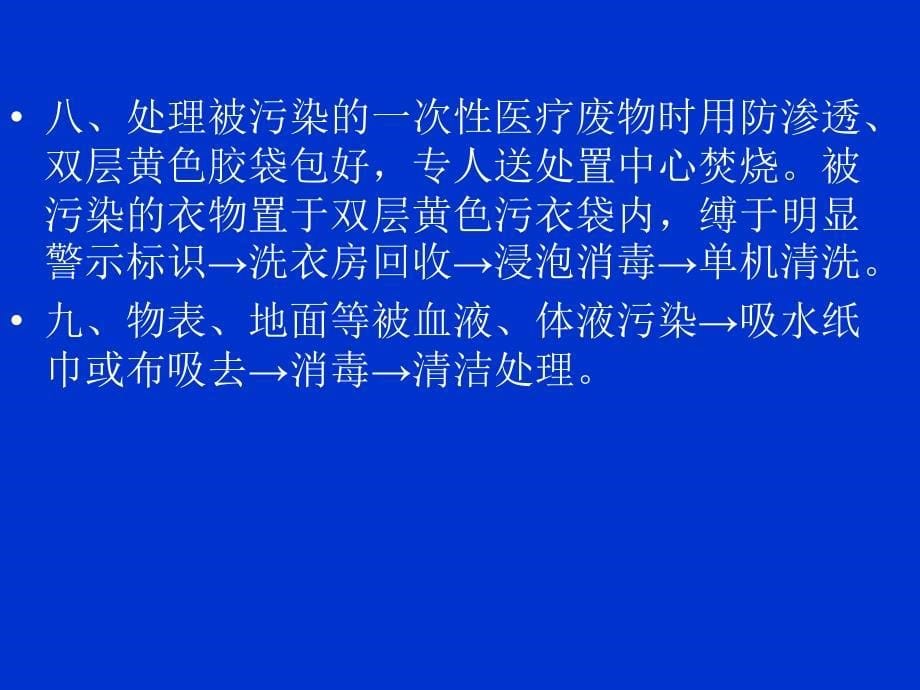 • 八、处理被污染的一次性医疗废物时用防渗透、双层黄色胶袋包好，专人送处置中心焚烧。被污染的衣物置于双层黄色污衣袋内，缚于明显警示标识→洗衣房回收→浸泡消毒→单机清洗。

• 九、物表、地面等被血液、体液污染→吸水纸巾或布吸去→消毒→清洁处理。